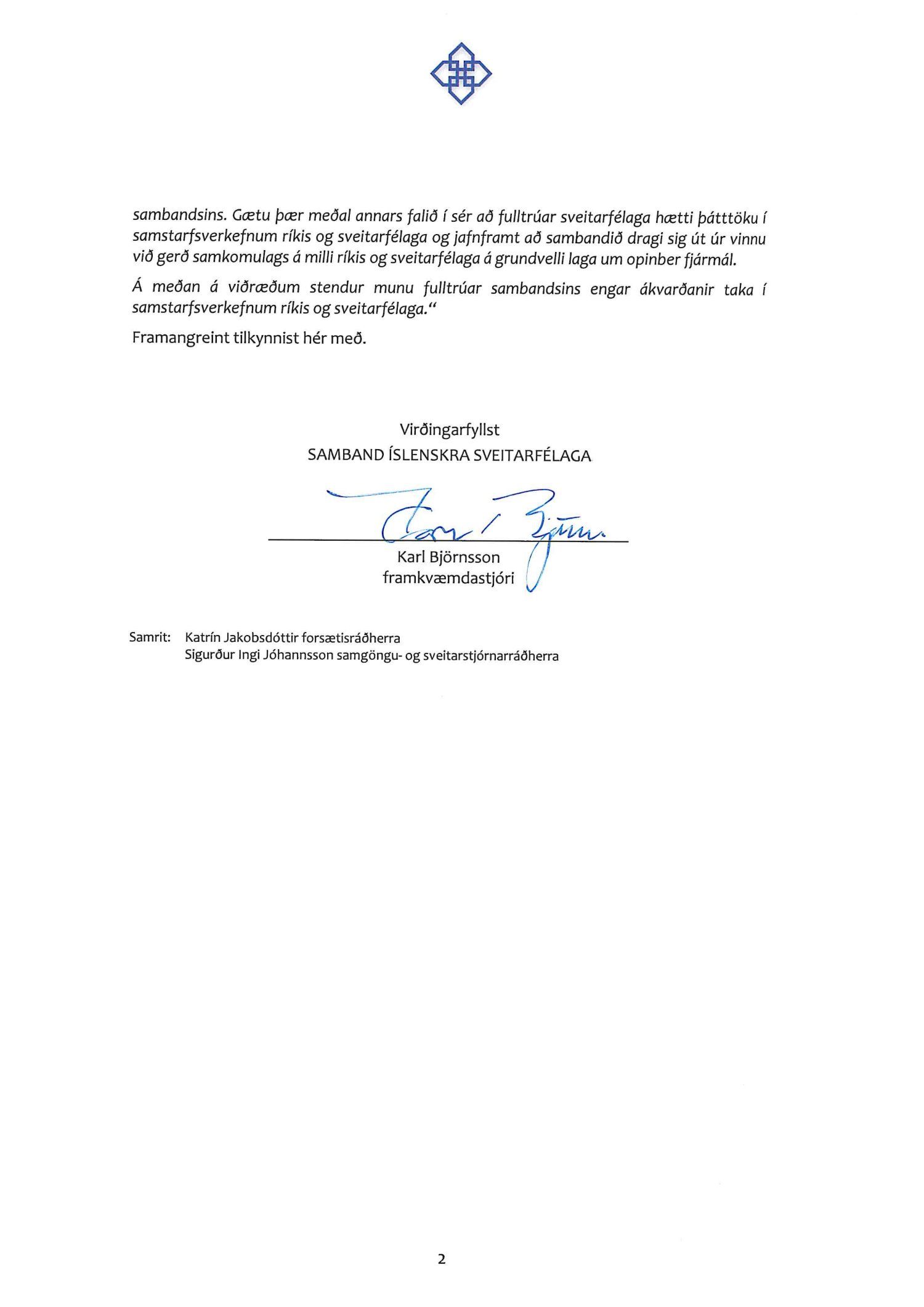 sambandsins. Gætu þær meðal annars falið í sér að fulltrúar sveitarfélaga hætti þátttöku í samstarfsverkefnum ríkis og sveitarfélaga og jafnframt að sambandið dragi sig út úr vinnu við gerð samkomulags á milli ríkis og sveitarfélaga á grundvelli laga um opinber fjármál.

Á meðan á viðræðum stendur munu fulltrúar sambandsins engar ákvarðanir taka í samstarfsverkefnum ríkis og sveitarfélaga."

Framangreint tilkynnist hér með.

Virðingarfyllst
SAMBAND ÍSLENSKRA SVEITARFÉLAGA

Karl Björnsson
framkvæmdastjóri

Samrit: Katrín Jakobsdóttir forsætisráðherra
Sigurður Ingi Jóhannsson samgöngu- og sveitarstjórnarráðherra

2